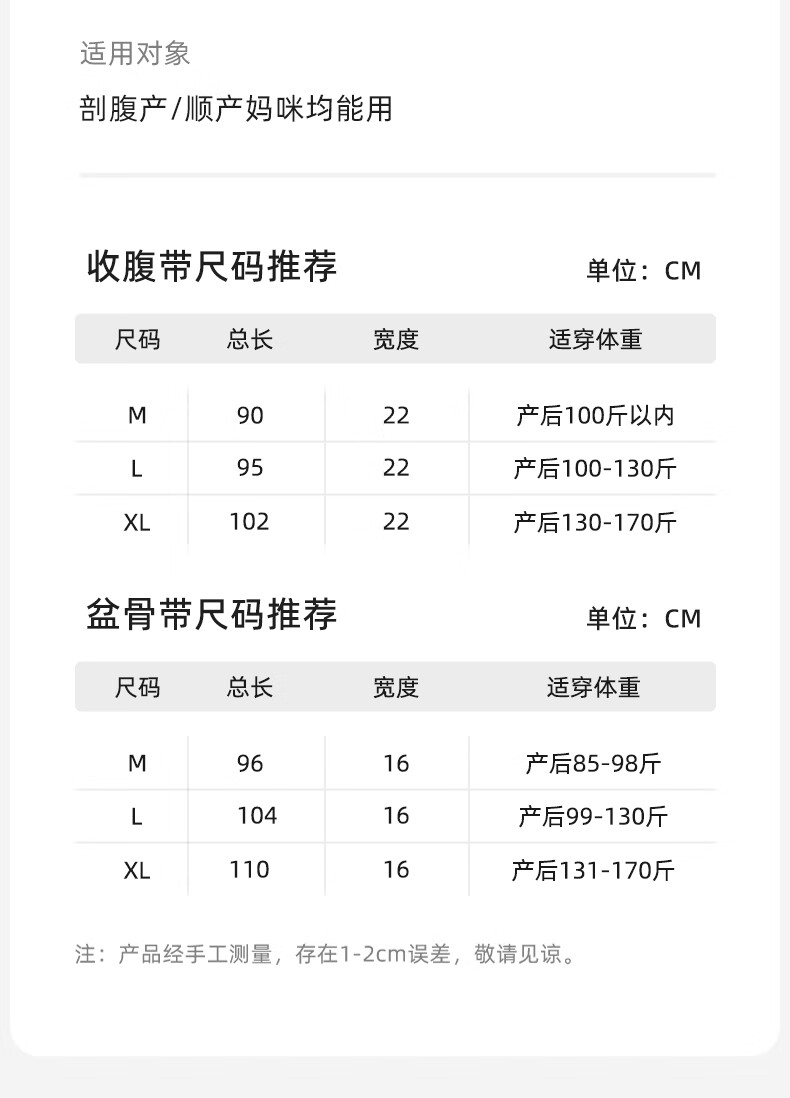 适用对象

剖腹产/顺产妈咪均能用

收腹带尺码推荐

单位：CM

| 尺码 | 总长 | 宽度 | 适穿体重 |
|---|---|---|---|
| M | 90 | 22 | 产后100斤以内 |
| L | 95 | 22 | 产后100-130斤 |
| XL | 102 | 22 | 产后130-170斤 |

盆骨带尺码推荐

单位：CM

| 尺码 | 总长 | 宽度 | 适穿体重 |
|---|---|---|---|
| M | 96 | 16 | 产后85-98斤 |
| L | 104 | 16 | 产后99-130斤 |
| XL | 110 | 16 | 产后131-170斤 |

注：产品经手工测量，存在1-2cm误差，敬请见谅。